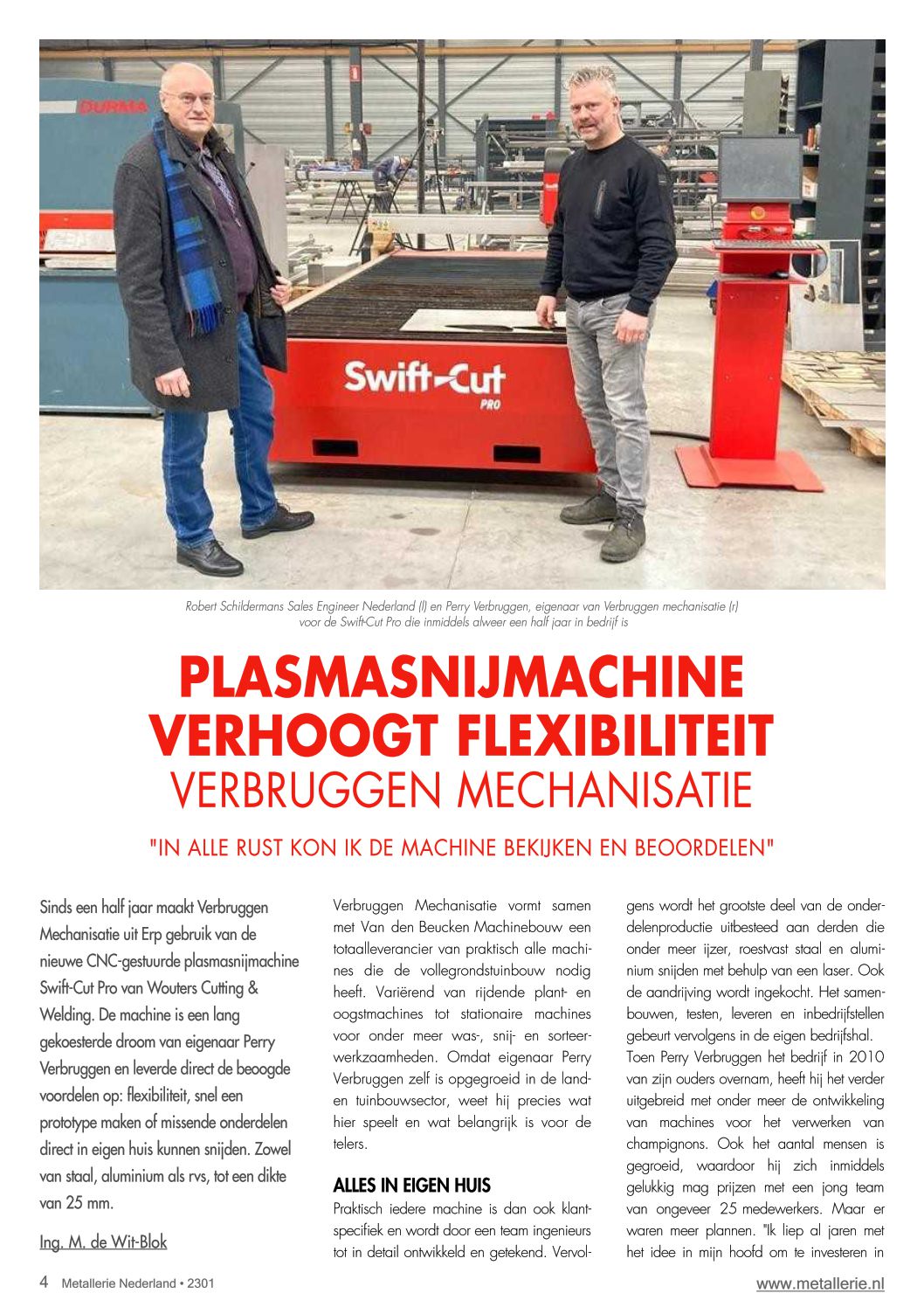 DURMA

Swift-Cut PRO

Robert Schildermans Sales Engineer Nederland (l) en Perry Verbruggen, eigenaar van Verbruggen mechanisatie (r) voor de Swift-Cut Pro die inmiddels alweer een half jaar in bedrijf is

PLASMASNIJMACHINE VERHOOGT FLEXIBILITEIT
VERBRUGGEN MECHANISATIE

"IN ALLE RUST KON IK DE MACHINE BEKIJKEN EN BEOORDELEN"

Sinds een half jaar maakt Verbruggen Mechanisatie uit Erp gebruik van de nieuwe CNC-gestuurde plasmasnijmachine Swift-Cut Pro van Wouters Cutting & Welding. De machine is een lang gekoesterde droom van eigenaar Perry Verbruggen en leverde direct de beoogde voordelen op: flexibiliteit, snel een prototype maken of missende onderdelen direct in eigen huis kunnen snijden. Zowel van staal, aluminium als rvs, tot een dikte van 25 mm.

Ing. M. de Wit-Blok

Verbruggen Mechanisatie vormt samen met Van den Beucken Machinebouw een totaalleverancier van praktisch alle machines die de vollegrondstuinbouw nodig heeft. Variërend van rijdende plant- en oogstmachines tot stationaire machines voor onder meer was-, snij- en sorteerwerkzaamheden. Omdat eigenaar Perry Verbruggen zelf is opgegroeid in de land- en tuinbouwsector, weet hij precies wat hier speelt en wat belangrijk is voor de telers.

ALLES IN EIGEN HUIS
Praktisch iedere machine is dan ook klantspecifiek en wordt door een team ingenieurs tot in detail ontwikkeld en getekend. Vervolgens wordt het grootste deel van de onderdelenproductie uitbesteed aan derden die onder meer ijzer, roestvast staal en aluminium snijden met behulp van een laser. Ook de aandrijving wordt ingekocht. Het samenbouwen, testen, leveren en inbedrijfstellen gebeurt vervolgens in de eigen bedrijfshal.
Toen Perry Verbruggen het bedrijf in 2010 van zijn ouders overnam, heeft hij het verder uitgebreid met onder meer de ontwikkeling van machines voor het verwerken van champignons. Ook het aantal mensen is gegroeid, waardoor hij zich inmiddels gelukkig mag prijzen met een jong team van ongeveer 25 medewerkers. Maar er waren meer plannen. "Ik liep al jaren met het idee in mijn hoofd om te investeren in

4 Metallerie Nederland • 2301

www.metallerie.nl